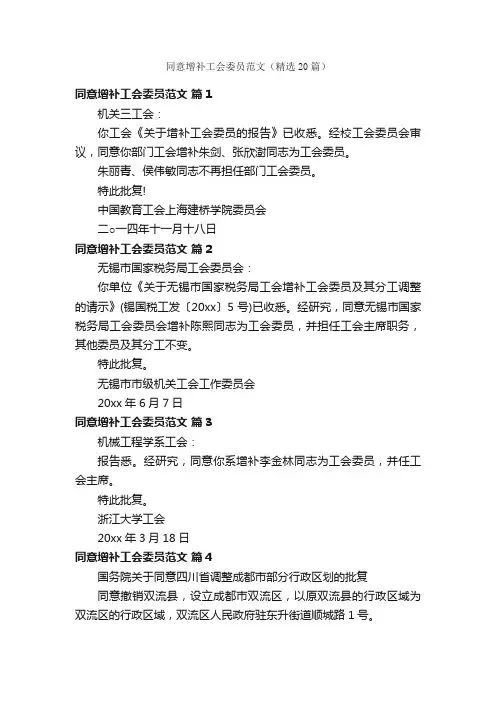 同意增补工会委员范文（精选20篇）

同意增补工会委员范文 篇1

机关三工会：

你工会《关于增补工会委员的报告》已收悉。经校工会委员会审议，同意你部门工会增补朱剑、张欣澍同志为工会委员。

朱丽青、侯伟敏同志不再担任部门工会委员。

特此批复!

中国教育工会上海建桥学院委员会

二○一四年十一月十八日

同意增补工会委员范文 篇2

无锡市国家税务局工会委员会：

你单位《关于无锡市国家税务局工会增补工会委员及其分工调整的请示》(锡国税工发〔20xx〕5号)已收悉。经研究，同意无锡市国家税务局工会委员会增补陈熙同志为工会委员，并担任工会主席职务，其他委员及其分工不变。

特此批复。

无锡市市级机关工会工作委员会

20xx年6月7日

同意增补工会委员范文 篇3

机械工程学系工会：

报告悉。经研究，同意你系增补李金林同志为工会委员，并任工会主席。

特此批复。

浙江大学工会

20xx年3月18日

同意增补工会委员范文 篇4

国务院关于同意四川省调整成都市部分行政区划的批复

同意撤销双流县，设立成都市双流区，以原双流县的行政区域为双流区的行政区域，双流区人民政府驻东升街道顺城路1号。